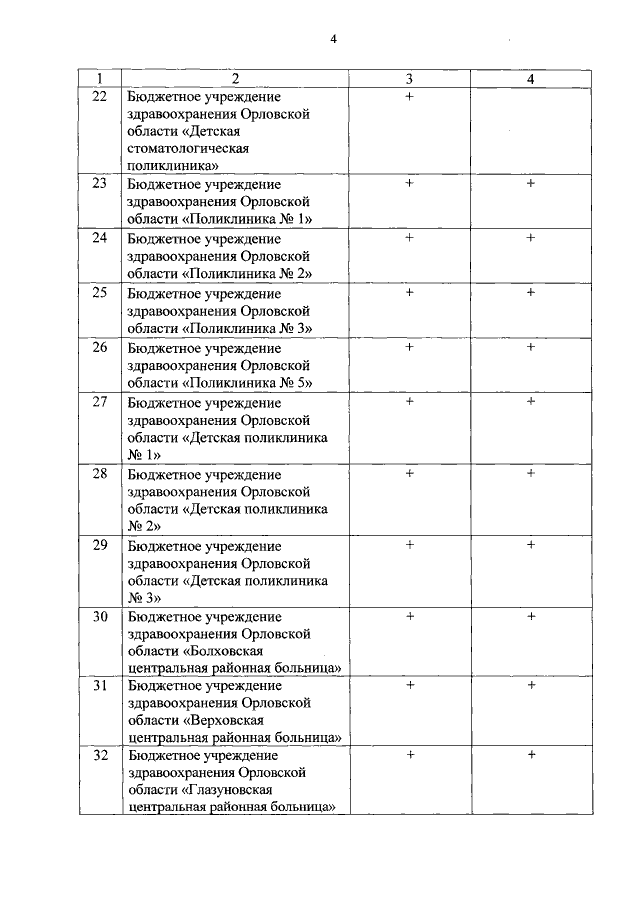 4

| 1 | 2 | 3 | 4 |
|---|---|---|---|
| 22 | Бюджетное учреждение здравоохранения Орловской области «Детская стоматологическая поликлиника» | + | |
| 23 | Бюджетное учреждение здравоохранения Орловской области «Поликлиника № 1» | + | + |
| 24 | Бюджетное учреждение здравоохранения Орловской области «Поликлиника № 2» | + | + |
| 25 | Бюджетное учреждение здравоохранения Орловской области «Поликлиника № 3» | + | + |
| 26 | Бюджетное учреждение здравоохранения Орловской области «Поликлиника № 5» | + | + |
| 27 | Бюджетное учреждение здравоохранения Орловской области «Детская поликлиника № 1» | + | + |
| 28 | Бюджетное учреждение здравоохранения Орловской области «Детская поликлиника № 2» | + | + |
| 29 | Бюджетное учреждение здравоохранения Орловской области «Детская поликлиника № 3» | + | + |
| 30 | Бюджетное учреждение здравоохранения Орловской области «Болховская центральная районная больница» | + | + |
| 31 | Бюджетное учреждение здравоохранения Орловской области «Верховская центральная районная больница» | + | + |
| 32 | Бюджетное учреждение здравоохранения Орловской области «Глазуновская центральная районная больница» | + | + |